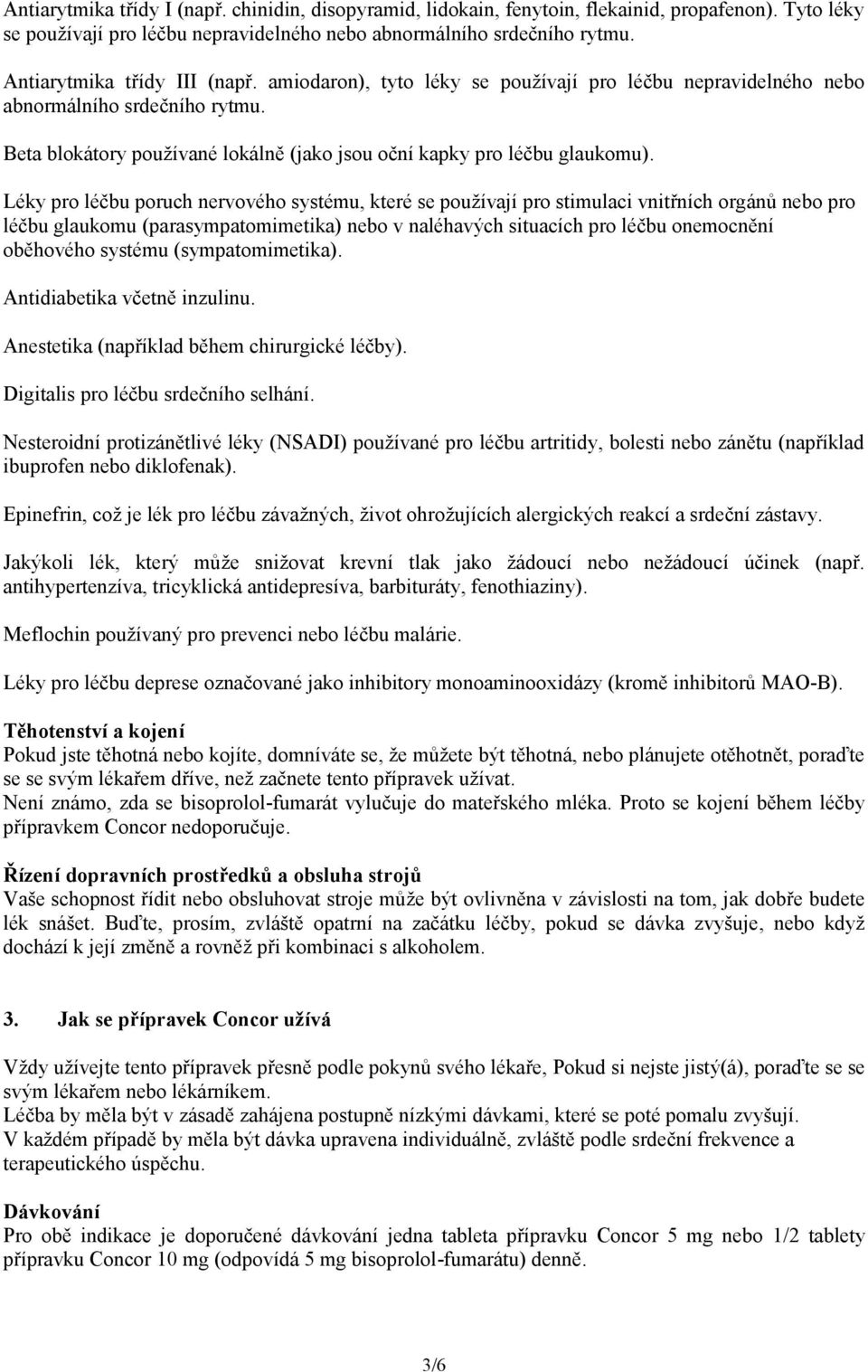 Antiarytmika třídy I (např. chinidin, disopyramid, lidokain, fenytoin, flekainid, propafenon). Tyto léky se používají pro léčbu nepravidelného nebo abnormálního srdečního rytmu.

Antiarytmika třídy III (např. amiodaron), tyto léky se používají pro léčbu nepravidelného nebo abnormálního srdečního rytmu.

Beta blokátory používané lokálně (jako jsou oční kapky pro léčbu glaukomu).

Léky pro léčbu poruch nervového systému, které se používají pro stimulaci vnitřních orgánů nebo pro léčbu glaukomu (parasympatomimetika) nebo v naléhavých situacích pro léčbu onemocnění oběhového systému (sympatomimetika).

Antidiabetika včetně inzulinu.

Anestetika (například během chirurgické léčby).

Digitalis pro léčbu srdečního selhání.

Nesteroidní protizánětlivé léky (NSADI) používané pro léčbu artritidy, bolesti nebo zánětu (například ibuprofen nebo diklofenak).

Epinefrin, což je lék pro léčbu závažných, život ohrožujících alergických reakcí a srdeční zástavy.

Jakýkoli lék, který může snižovat krevní tlak jako žádoucí nebo nežádoucí účinek (např. antihypertenzíva, tricyklická antidepresíva, barbituráty, fenothiaziny).

Meflochin používaný pro prevenci nebo léčbu malárie.

Léky pro léčbu deprese označované jako inhibitory monoaminooxidázy (kromě inhibitorů MAO-B).

Těhotenství a kojení
Pokud jste těhotná nebo kojíte, domníváte se, že můžete být těhotná, nebo plánujete otěhotnět, poraďte se se svým lékařem dříve, než začnete tento přípravek užívat.
Není známo, zda se bisoprolol-fumarát vylučuje do mateřského mléka. Proto se kojení během léčby přípravkem Concor nedoporučuje.

Řízení dopravních prostředků a obsluha strojů
Vaše schopnost řídit nebo obsluhovat stroje může být ovlivněna v závislosti na tom, jak dobře budete lék snášet. Buďte, prosím, zvláště opatrní na začátku léčby, pokud se dávka zvyšuje, nebo když dochází k její změně a rovněž při kombinaci s alkoholem.

3. Jak se přípravek Concor užívá

Vždy užívejte tento přípravek přesně podle pokynů svého lékaře, Pokud si nejste jistý(á), poraďte se se svým lékařem nebo lékárníkem.
Léčba by měla být v zásadě zahájena postupně nízkými dávkami, které se poté pomalu zvyšují.
V každém případě by měla být dávka upravena individuálně, zvláště podle srdeční frekvence a terapeutického úspěchu.

Dávkování
Pro obě indikace je doporučené dávkování jedna tableta přípravku Concor 5 mg nebo 1/2 tablety přípravku Concor 10 mg (odpovídá 5 mg bisoprolol-fumarátu) denně.

3/6